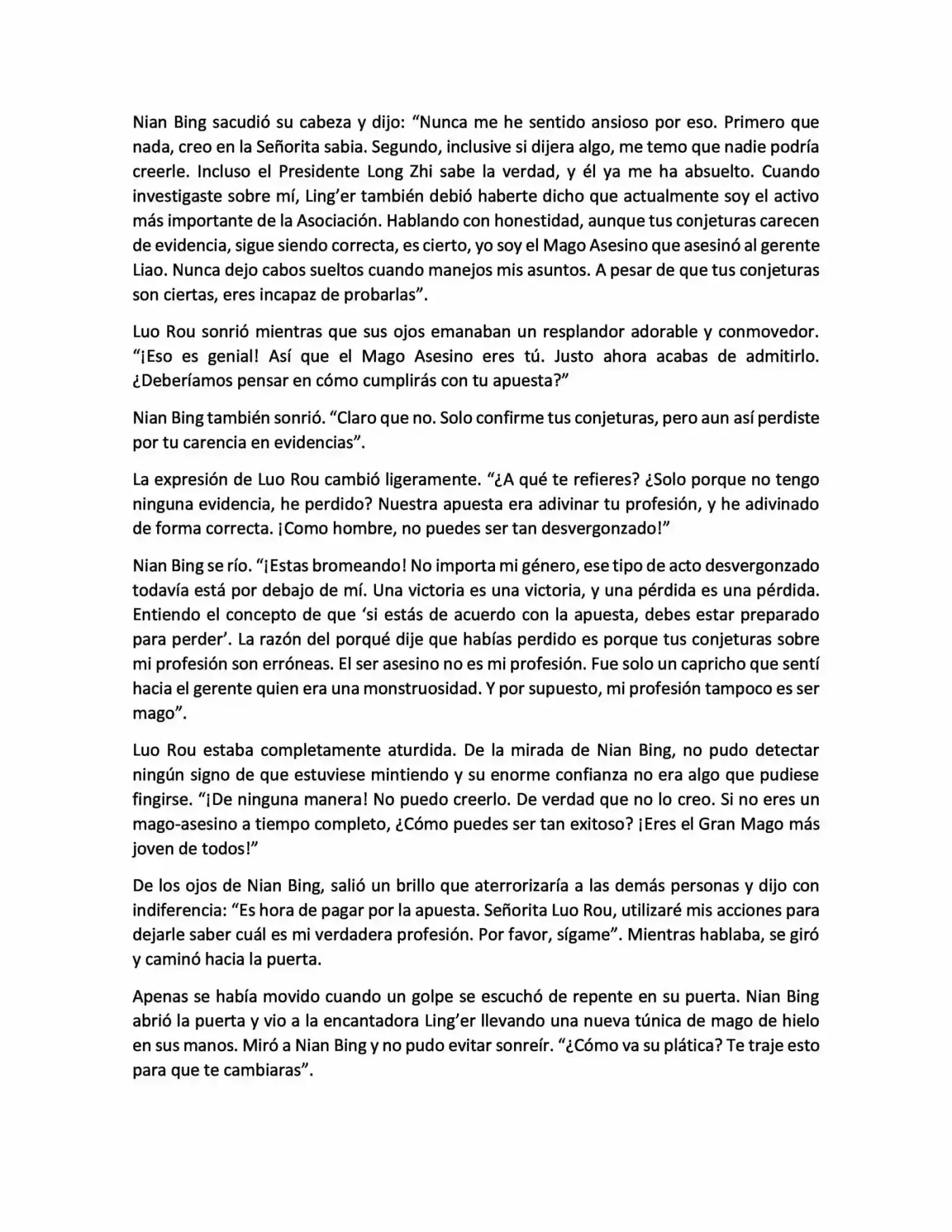 Nian Bing sacudió su cabeza y dijo: "Nunca me he sentido ansioso por eso. Primero que nada, creo en la Señorita sabia. Segundo, inclusive si dijera algo, me temo que nadie podría creerle. Incluso el Presidente Long Zhi sabe la verdad, y él ya me ha absuelto. Cuando investigaste sobre mí, Ling'er también debió haberte dicho que actualmente soy el activo más importante de la Asociación. Hablando con honestidad, aunque tus conjeturas carecen de evidencia, sigue siendo correcta, es cierto, yo soy el Mago Asesino que asesinó al gerente Liao. Nunca dejo cabos sueltos cuando manejos mis asuntos. A pesar de que tus conjeturas son ciertas, eres incapaz de probarlas".

Luo Rou sonrió mientras que sus ojos emanaban un resplandor adorable y conmovedor. "¡Eso es genial! Así que el Mago Asesino eres tú. Justo ahora acabas de admitirlo. ¿Deberíamos pensar en cómo cumplirás con tu apuesta?"

Nian Bing también sonrió. "Claro que no. Solo confirme tus conjeturas, pero aun así perdiste por tu carencia en evidencias".

La expresión de Luo Rou cambió ligeramente. "¿A qué te refieres? ¿Solo porque no tengo ninguna evidencia, he perdido? Nuestra apuesta era adivinar tu profesión, y he adivinado de forma correcta. ¡Como hombre, no puedes ser tan desvergonzado!"

Nian Bing se río. "¡Estas bromeando! No importa mi género, ese tipo de acto desvergonzado todavía está por debajo de mí. Una victoria es una victoria, y una pérdida es una pérdida. Entiendo el concepto de que 'si estás de acuerdo con la apuesta, debes estar preparado para perder'. La razón del porqué dije que habías perdido es porque tus conjeturas sobre mi profesión son erróneas. El ser asesino no es mi profesión. Fue solo un capricho que sentí hacia el gerente quien era una monstruosidad. Y por supuesto, mi profesión tampoco es ser mago".

Luo Rou estaba completamente aturdida. De la mirada de Nian Bing, no pudo detectar ningún signo de que estuviese mintiendo y su enorme confianza no era algo que pudiese fingirse. "¡De ninguna manera! No puedo creerlo. De verdad que no lo creo. Si no eres un mago-asesino a tiempo completo, ¿Cómo puedes ser tan exitoso? ¡Eres el Gran Mago más joven de todos!"

De los ojos de Nian Bing, salió un brillo que aterrorizaría a las demás personas y dijo con indiferencia: "Es hora de pagar por la apuesta. Señorita Luo Rou, utilizaré mis acciones para dejarle saber cuál es mi verdadera profesión. Por favor, sígame". Mientras hablaba, se giró y caminó hacia la puerta.

Apenas se había movido cuando un golpe se escuchó de repente en su puerta. Nian Bing abrió la puerta y vio a la encantadora Ling'er llevando una nueva túnica de mago de hielo en sus manos. Miró a Nian Bing y no pudo evitar sonreír. "¿Cómo va su plática? Te traje esto para que te cambiaras".